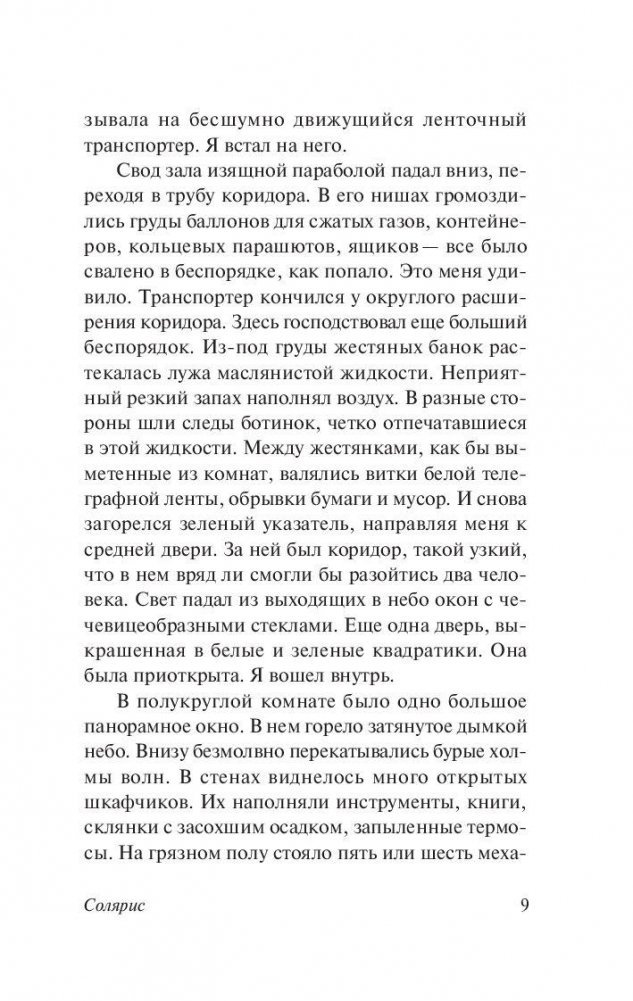 зывала на бесшумно движущийся ленточный транспортер. Я встал на него.

Свод зала изящной параболой падал вниз, переходя в трубу коридора. В его нишах громоздились груды баллонов для сжатых газов, контейнеров, кольцевых парашютов, ящиков — все было свалено в беспорядке, как попало. Это меня удивило. Транспортер кончился у округлого расширения коридора. Здесь господствовал еще больший беспорядок. Из-под груды жестяных банок растекалась лужа маслянистой жидкости. Неприятный резкий запах наполнял воздух. В разные стороны шли следы ботинок, четко отпечатавшиеся в этой жидкости. Между жестянками, как бы выметенные из комнат, валялись витки белой телеграфной ленты, обрывки бумаги и мусор. И снова загорелся зеленый указатель, направляя меня к средней двери. За ней был коридор, такой узкий, что в нем вряд ли смогли бы разойтись два человека. Свет падал из выходящих в небо окон с чечевицеобразными стеклами. Еще одна дверь, выкрашенная в белые и зеленые квадратики. Она была приоткрыта. Я вошел внутрь.

В полукруглой комнате было одно большое панорамное окно. В нем горело затянутое дымкой небо. Внизу безмолвно перекатывались бурые холмы волн. В стенах виднелось много открытых шкафчиков. Их наполняли инструменты, книги, склянки с засохшим осадком, запыленные термосы. На грязном полу стояло пять или шесть меха-

Солярис 9